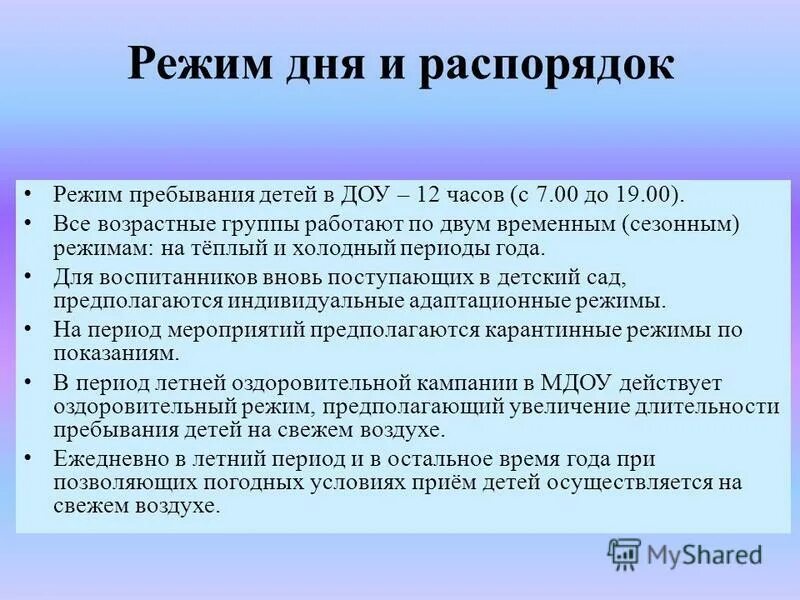 Режим дня и распорядок

• Режим пребывания детей в ДОУ – 12 часов (с 7.00 до 19.00).
• Все возрастные группы работают по двум временным (сезонным) режимам: на тёплый и холодный периоды года.
• Для воспитанников вновь поступающих в детский сад, предполагаются индивидуальные адаптационные режимы.
• На период мероприятий предполагаются карантинные режимы по показаниям.
• В период летней оздоровительной кампании в МДОУ действует оздоровительный режим, предполагающий увеличение длительности пребывания детей на свежем воздухе.
• Ежедневно в летний период и в остальное время года при позволяющих погодных условиях приём детей осуществляется на свежем воздухе.

MyShared